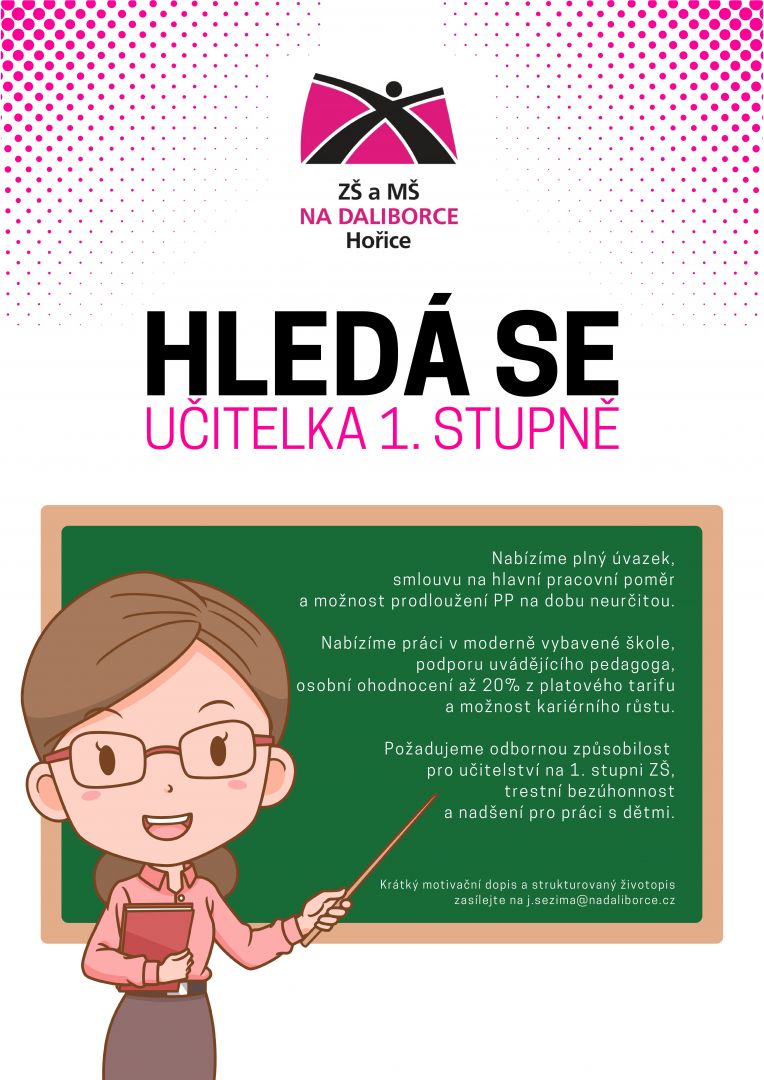 ZŠ a MŠ
NA DALIBORCE
Hořice

HLEDÁ SE
UČITELKA 1. STUPNĚ

Nabízíme plný úvazek, smlouvu na hlavní pracovní poměr a možnost prodloužení PP na dobu neurčitou.

Nabízíme práci v moderně vybavené škole, podporu uvádějícího pedagoga, osobní ohodnocení až 20% z platového tarifu a možnost kariérního růstu.

Požadujeme odbornou způsobilost pro učitelství na 1. stupni ZŠ, trestní bezúhonnost a nadšení pro práci s dětmi.

Krátký motivační dopis a strukturovaný životopis zasílejte na j.sezima@nadaliborce.cz